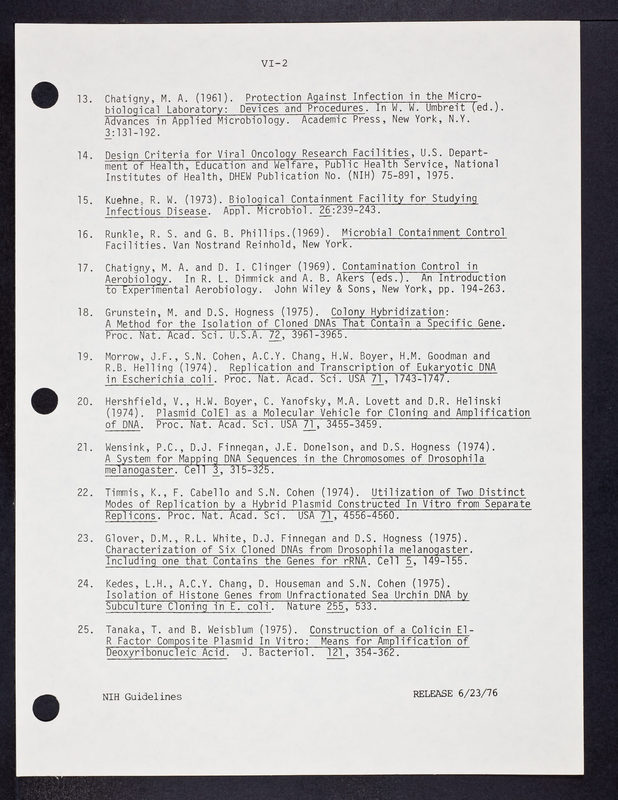 VI-2

13. Chatigny, M. A. (1961). Protection Against Infection in the Microbiological Laboratory: Devices and Procedures. In W. W. Umbreit (ed.). Advances in Applied Microbiology. Academic Press, New York, N.Y. 3:131-192.

14. Design Criteria for Viral Oncology Research Facilities, U.S. Department of Health, Education and Welfare, Public Health Service, National Institutes of Health, DHEW Publication No. (NIH) 75-891, 1975.

15. Kuehne, R. W. (1973). Biological Containment Facility for Studying Infectious Disease. Appl. Microbiol. 26:239-243.

16. Runkle, R. S. and G. B. Phillips.(1969). Microbial Containment Control Facilities. Van Nostrand Reinhold, New York.

17. Chatigny, M. A. and D. I. Clinger (1969). Contamination Control in Aerobiology. In R. L. Dimmick and A. B. Akers (eds.). An Introduction to Experimental Aerobiology. John Wiley & Sons, New York, pp. 194-263.

18. Grunstein, M. and D.S. Hogness (1975). Colony Hybridization: A Method for the Isolation of Cloned DNAs That Contain a Specific Gene. Proc. Nat. Acad. Sci. U.S.A. 72, 3961-3965.

19. Morrow, J.F., S.N. Cohen, A.C.Y. Chang, H.W. Boyer, H.M. Goodman and R.B. Helling (1974). Replication and Transcription of Eukaryotic DNA in Escherichia coli. Proc. Nat. Acad. Sci. USA 71, 1743-1747.

20. Hershfield, V., H.W. Boyer, C. Yanofsky, M.A. Lovett and D.R. Helinski (1974). Plasmid ColEl as a Molecular Vehicle for Cloning and Amplification of DNA. Proc. Nat. Acad. Sci. USA 71, 3455-3459.

21. Wensink, P.C., D.J. Finnegan, J.E. Donelson, and D.S. Hogness (1974). A System for Mapping DNA Sequences in the Chromosomes of Drosophila melanogaster. Cell 3, 315-325.

22. Timmis, K., F. Cabello and S.N. Cohen (1974). Utilization of Two Distinct Modes of Replication by a Hybrid Plasmid Constructed In Vitro from Separate Replicons. Proc. Nat. Acad. Sci. USA 71, 4556-4560.

23. Glover, D.M., R.L. White, D.J. Finnegan and D.S. Hogness (1975). Characterization of Six Cloned DNAs from Drosophila melanogaster. Including one that Contains the Genes for rRNA. Cell 5, 149-155.

24. Kedes, L.H., A.C.Y. Chang, D. Houseman and S.N. Cohen (1975). Isolation of Histone Genes from Unfractionated Sea Urchin DNA by Subculture Cloning in E. coli. Nature 255, 533.

25. Tanaka, T. and B. Weisblum (1975). Construction of a Colicin El-R Factor Composite Plasmid In Vitro: Means for Amplification of Deoxyribonucleic Acid. J. Bacteriol. 121, 354-362.

NIH Guidelines RELEASE 6/23/76